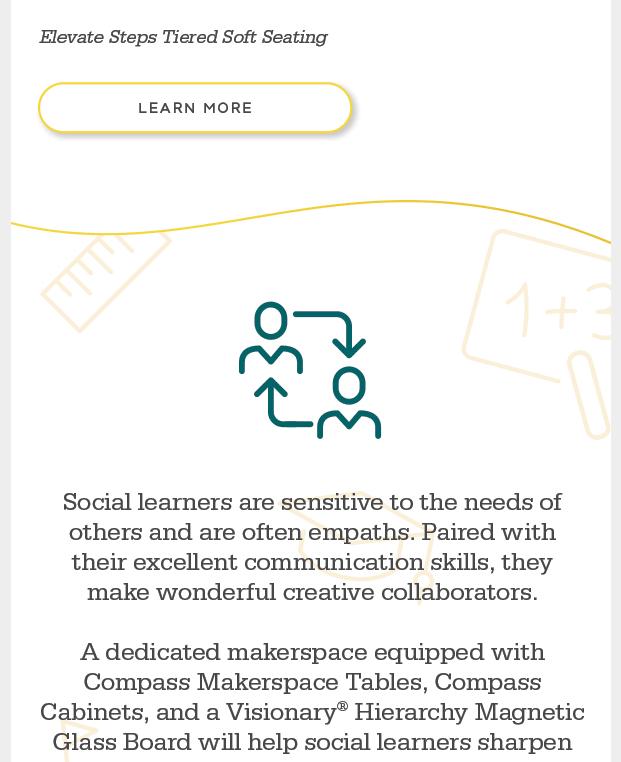 Elevate Steps Tiered Soft Seating

LEARN MORE

1+3

Social learners are sensitive to the needs of others and are often empaths. Paired with their excellent communication skills, they make wonderful creative collaborators.

A dedicated makerspace equipped with Compass Makerspace Tables, Compass Cabinets, and a Visionary® Hierarchy Magnetic Glass Board will help social learners sharpen